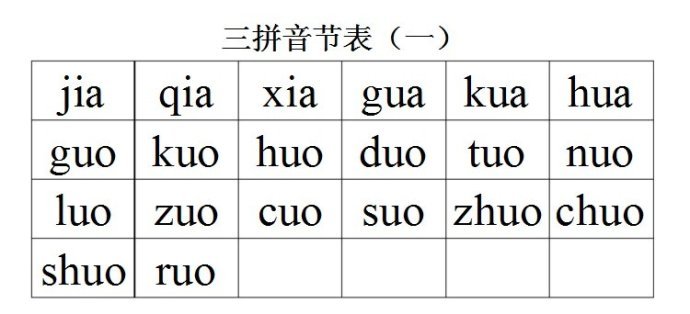 三拼音节表（一）

| jia | qia | xia | gua | kua | hua |
|---|---|---|---|---|---|
| guo | kuo | huo | duo | tuo | nuo |
| luo | zuo | cuo | suo | zhuo | chuo |
| shuo | ruo | | | | |